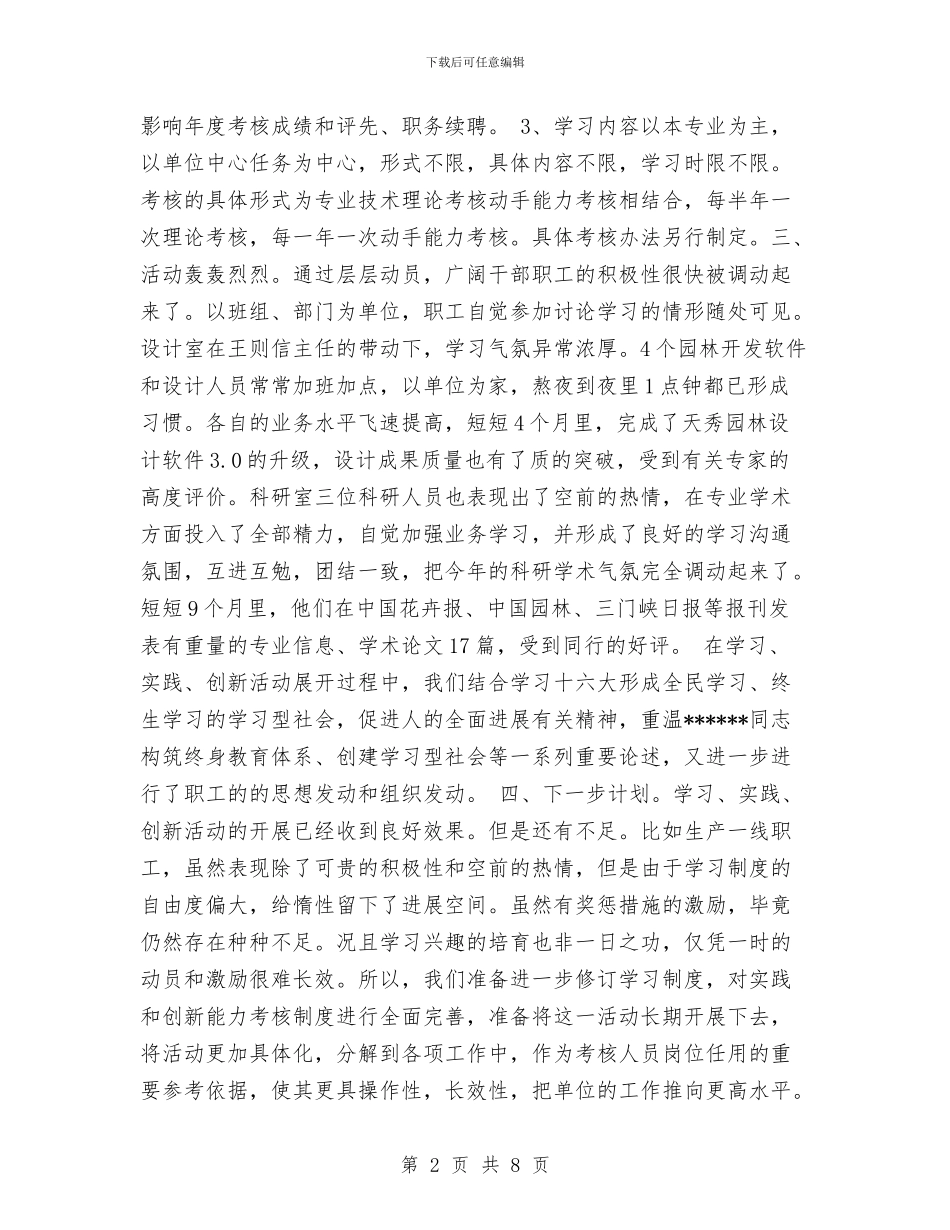 下载后可任意编辑

影响年度考核成绩和评先、职务续聘。 3、学习内容以本专业为主，以单位中心任务为中心，形式不限，具体内容不限，学习时限不限。考核的具体形式为专业技术理论考核动手能力考核相结合，每半年一次理论考核，每一年一次动手能力考核。具体考核办法另行制定。三、活动轰轰烈烈。通过层层动员，广阔干部职工的积极性很快被调动起来了。以班组、部门为单位，职工自觉参加讨论学习的情形随处可见。设计室在王则信主任的带动下，学习气氛异常浓厚。4个园林开发软件和设计人员常常加班加点，以单位为家，熬夜到夜里1点钟都已形成习惯。各自的业务水平飞速提高，短短4个月里，完成了天秀园林设计软件3.0的升级，设计成果质量也有了质的突破，受到有关专家的高度评价。科研室三位科研人员也表现出了空前的热情，在专业学术方面投入了全部精力，自觉加强业务学习，并形成了良好的学习沟通氛围，互进互勉，团结一致，把今年的科研学术气氛完全调动起来了。短短9个月里，他们在中国花卉报、中国园林、三门峡日报等报刊发表有重量的专业信息、学术论文17篇，受到同行的好评。 在学习、实践、创新活动展开过程中，我们结合学习十六大形成全民学习、终生学习的学习型社会，促进人的全面进展有关精神，重温******同志构筑终身教育体系、创建学习型社会等一系列重要论述，又进一步进行了职工的的思想发动和组织发动。 四、下一步计划。学习、实践、创新活动的开展已经收到良好效果。但是还有不足。比如生产一线职工，虽然表现除了可贵的积极性和空前的热情，但是由于学习制度的自由度偏大，给惰性留下了进展空间。虽然有奖惩措施的激励，毕竟仍然存在种种不足。况且学习兴趣的培育也非一日之功，仅凭一时的动员和激励很难长效。所以，我们准备进一步修订学习制度，对实践和创新能力考核制度进行全面完善，准备将这一活动长期开展下去，将活动更加具体化，分解到各项工作中，作为考核人员岗位任用的重要参考依据，使其更具操作性，长效性，把单位的工作推向更高水平。

第 2 页 共 8 页